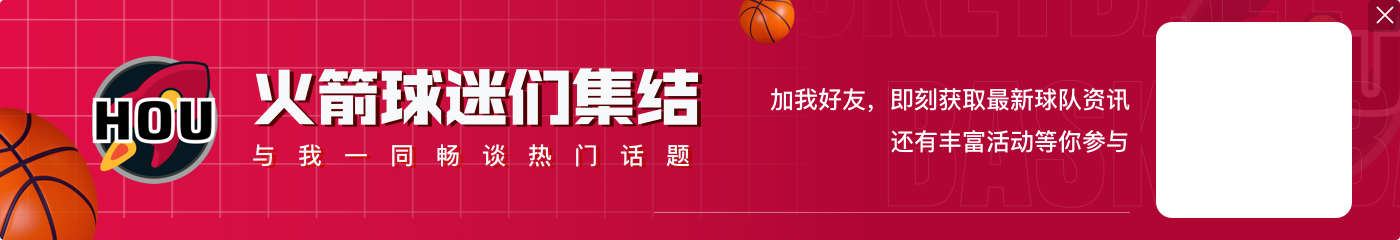 HOU

火箭球迷们集结

与我一同畅谈热门话题

加我好友，即刻获取最新球队资讯

还有丰富活动等你参与